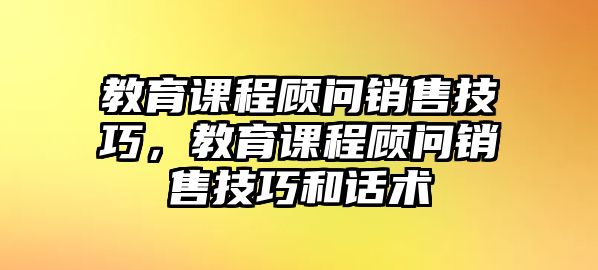 教育课程顾问销售技巧，教育课程顾问销售技巧和话术